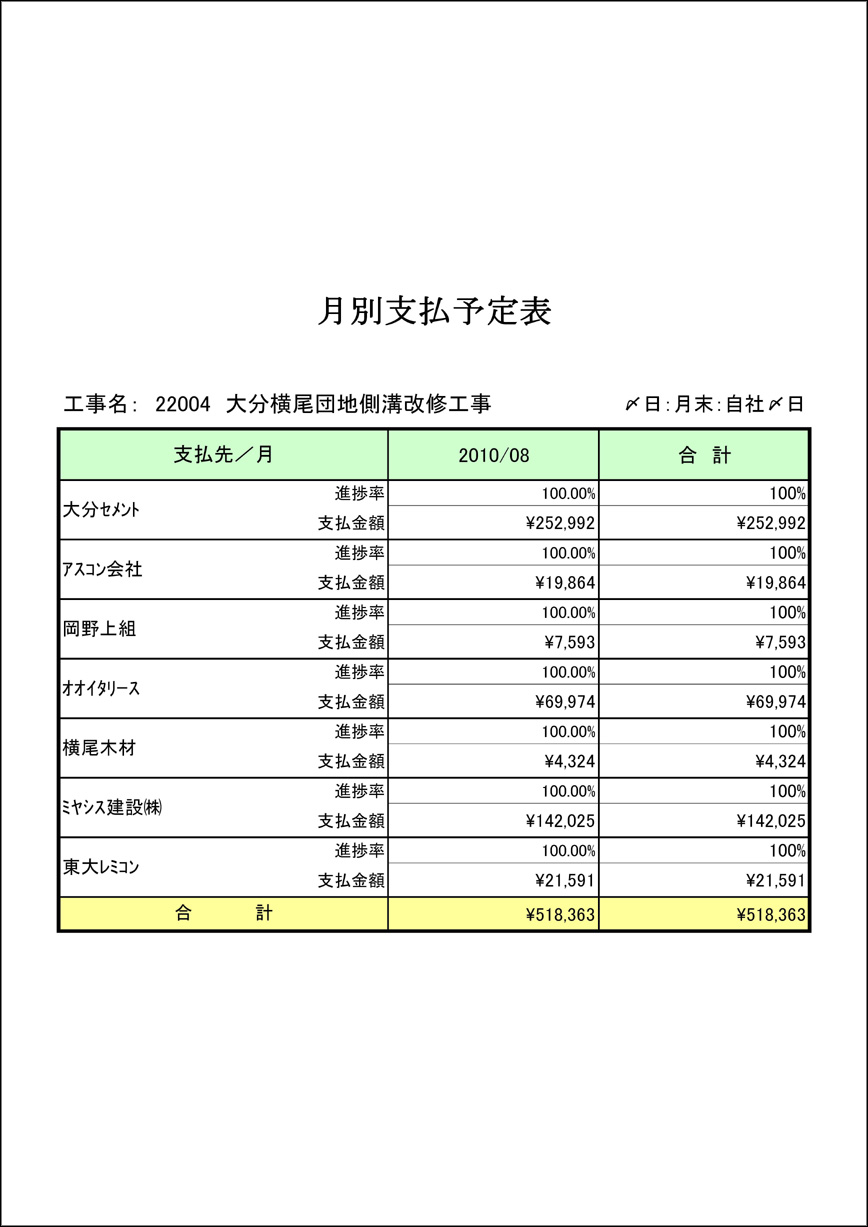 月別支払予定表

工事名： 22004 大分横尾団地側溝改修工事

〆日：月末：自社〆日

| 支払先／月 | | 2010/08 | 合　計 |
|---|---|---|---|
| 大分ｾﾒﾝﾄ | 進捗率 | 100.00% | 100% |
| | 支払金額 | ¥252,992 | ¥252,992 |
| ｱｽｺﾝ会社 | 進捗率 | 100.00% | 100% |
| | 支払金額 | ¥19,864 | ¥19,864 |
| 岡野上組 | 進捗率 | 100.00% | 100% |
| | 支払金額 | ¥7,593 | ¥7,593 |
| ｵｵｲﾀﾘｰｽ | 進捗率 | 100.00% | 100% |
| | 支払金額 | ¥69,974 | ¥69,974 |
| 横尾木材 | 進捗率 | 100.00% | 100% |
| | 支払金額 | ¥4,324 | ¥4,324 |
| ﾐﾔｼｽ建設㈱ | 進捗率 | 100.00% | 100% |
| | 支払金額 | ¥142,025 | ¥142,025 |
| 東大ﾚﾐｺﾝ | 進捗率 | 100.00% | 100% |
| | 支払金額 | ¥21,591 | ¥21,591 |
| 合　　計 | | ¥518,363 | ¥518,363 |